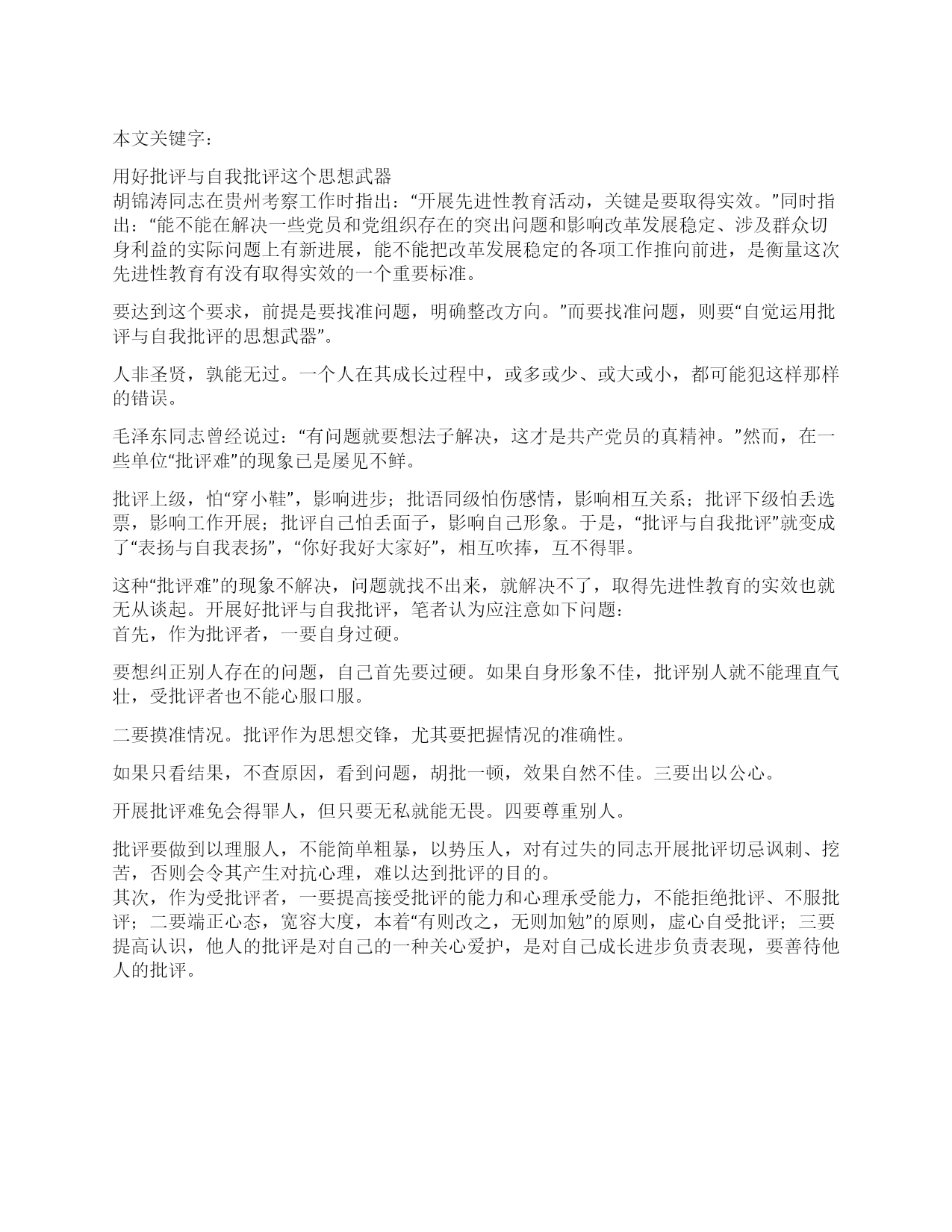 本文关键字：

用好批评与自我批评这个思想武器
胡锦涛同志在贵州考察工作时指出：“开展先进性教育活动，关键是要取得实效。”同时指出：“能不能在解决一些党员和党组织存在的突出问题和影响改革发展稳定、涉及群众切身利益的实际问题上有新进展，能不能把改革发展稳定的各项工作推向前进，是衡量这次先进性教育有没有取得实效的一个重要标准。

要达到这个要求，前提是要找准问题，明确整改方向。”而要找准问题，则要“自觉运用批评与自我批评的思想武器”。

人非圣贤，孰能无过。一个人在其成长过程中，或多或少、或大或小，都可能犯这样那样的错误。

毛泽东同志曾经说过：“有问题就要想法子解决，这才是共产党员的真精神。”然而，在一些单位“批评难”的现象已是屡见不鲜。

批评上级，怕“穿小鞋”，影响进步；批语同级怕伤感情，影响相互关系；批评下级怕丢选票，影响工作开展；批评自己怕丢面子，影响自己形象。于是，“批评与自我批评”就变成了“表扬与自我表扬”，“你好我好大家好”，相互吹捧，互不得罪。

这种“批评难”的现象不解决，问题就找不出来，就解决不了，取得先进性教育的实效也就无从谈起。开展好批评与自我批评，笔者认为应注意如下问题：
首先，作为批评者，一要自身过硬。

要想纠正别人存在的问题，自己首先要过硬。如果自身形象不佳，批评别人就不能理直气壮，受批评者也不能心服口服。

二要摸准情况。批评作为思想交锋，尤其要把握情况的准确性。

如果只看结果，不查原因，看到问题，胡批一顿，效果自然不佳。三要出以公心。

开展批评难免会得罪人，但只要无私就能无畏。四要尊重别人。

批评要做到以理服人，不能简单粗暴，以势压人，对有过失的同志开展批评切忌讽刺、挖苦，否则会令其产生对抗心理，难以达到批评的目的。
其次，作为受批评者，一要提高接受批评的能力和心理承受能力，不能拒绝批评、不服批评；二要端正心态，宽容大度，本着“有则改之，无则加勉”的原则，虚心自受批评；三要提高认识，他人的批评是对自己的一种关心爱护，是对自己成长进步负责表现，要善待他人的批评。